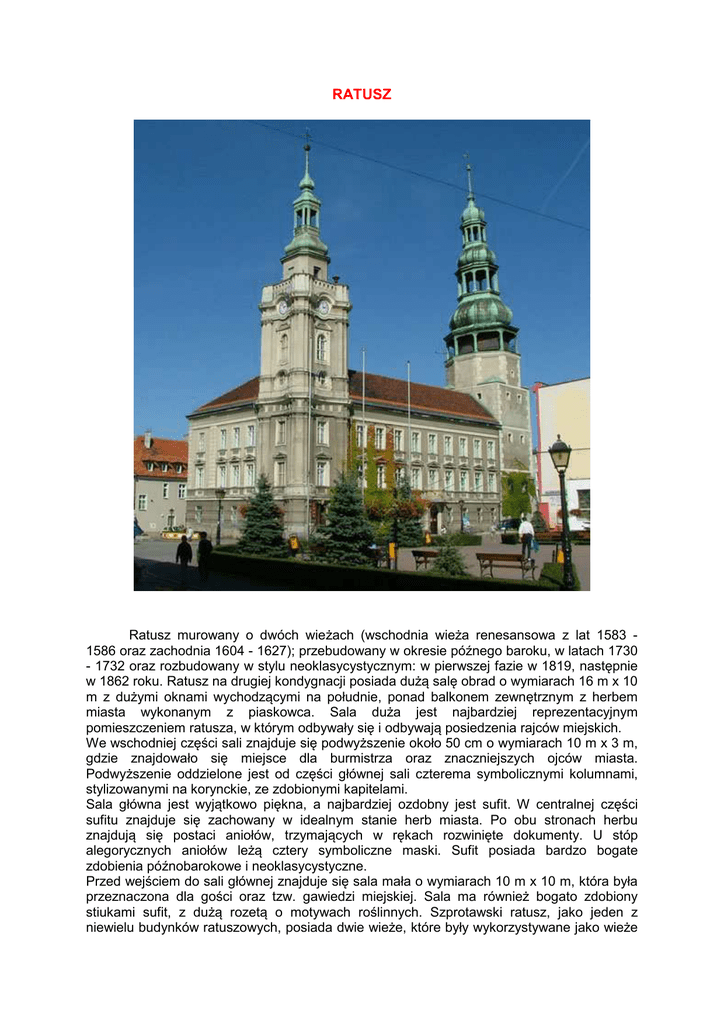 RATUSZ

Ratusz murowany o dwóch wieżach (wschodnia wieża renesansowa z lat 1583 - 1586 oraz zachodnia 1604 - 1627); przebudowany w okresie późnego baroku, w latach 1730 - 1732 oraz rozbudowany w stylu neoklasycystycznym: w pierwszej fazie w 1819, następnie w 1862 roku. Ratusz na drugiej kondygnacji posiada dużą salę obrad o wymiarach 16 m x 10 m z dużymi oknami wychodzącymi na południe, ponad balkonem zewnętrznym z herbem miasta wykonanym z piaskowca. Sala duża jest najbardziej reprezentacyjnym pomieszczeniem ratusza, w którym odbywały się i odbywają posiedzenia rajców miejskich.

We wschodniej części sali znajduje się podwyższenie około 50 cm o wymiarach 10 m x 3 m, gdzie znajdowało się miejsce dla burmistrza oraz znaczniejszych ojców miasta. Podwyższenie oddzielone jest od części głównej sali czterema symbolicznymi kolumnami, stylizowanymi na korynckie, ze zdobionymi kapitelami.

Sala główna jest wyjątkowo piękna, a najbardziej ozdobny jest sufit. W centralnej części sufitu znajduje się zachowany w idealnym stanie herb miasta. Po obu stronach herbu znajdują się postaci aniołów, trzymających w rękach rozwinięte dokumenty. U stóp alegorycznych aniołów leżą cztery symboliczne maski. Sufit posiada bardzo bogate zdobienia późnobarokowe i neoklasycystyczne.

Przed wejściem do sali głównej znajduje się sala mała o wymiarach 10 m x 10 m, która była przeznaczona dla gości oraz tzw. gawiedzi miejskiej. Sala ma również bogato zdobiony stiukami sufit, z dużą rozetą o motywach roślinnych. Szprotawski ratusz, jako jeden z niewielu budynków ratuszowych, posiada dwie wieże, które były wykorzystywane jako wieże